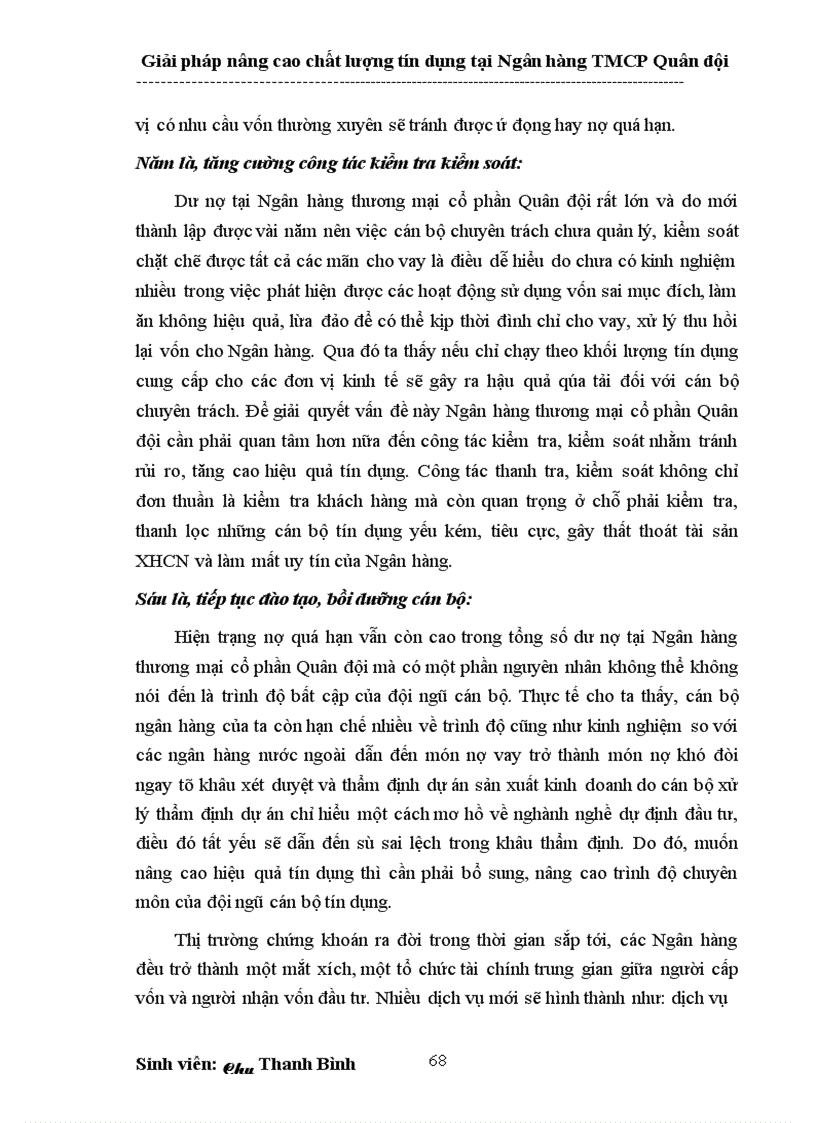 Giải pháp nâng cao chất lượng tín dụng tại Ngân hàng TMCP Quân đội

vị có nhu cầu vốn thường xuyên sẽ tránh được ứ đọng hay nợ quá hạn.

Năm là, tăng cường công tác kiểm tra kiểm soát:

Dư nợ tại Ngân hàng thương mại cổ phần Quân đội rất lớn và do mới thành lập được vài năm nên việc cán bộ chuyên trách chưa quản lý, kiểm soát chặt chẽ được tất cả các mãn cho vay là điều dễ hiểu do chưa có kinh nghiệm nhiều trong việc phát hiện được các hoạt động sử dụng vốn sai mục đích, làm ăn không hiệu quả, lừa đảo để có thể kịp thời đình chỉ cho vay, xử lý thu hồi lại vốn cho Ngân hàng. Qua đó ta thấy nếu chỉ chạy theo khối lượng tín dụng cung cấp cho các đơn vị kinh tế sẽ gây ra hậu quả qúa tải đối với cán bộ chuyên trách. Để giải quyết vấn đề này Ngân hàng thương mại cổ phần Quân đội cần phải quan tâm hơn nữa đến công tác kiểm tra, kiểm soát nhằm tránh rủi ro, tăng cao hiệu quả tín dụng. Công tác thanh tra, kiểm soát không chỉ đơn thuần là kiểm tra khách hàng mà còn quan trọng ở chỗ phải kiểm tra, thanh lọc những cán bộ tín dụng yếu kém, tiêu cực, gây thất thoát tài sản XHCN và làm mất uy tín của Ngân hàng.

Sáu là, tiếp tục đào tạo, bồi dưỡng cán bộ:

Hiện trạng nợ quá hạn vẫn còn cao trong tổng số dư nợ tại Ngân hàng thương mại cổ phần Quân đội mà có một phần nguyên nhân không thể không nói đến là trình độ bất cập của đội ngũ cán bộ. Thực tế cho ta thấy, cán bộ ngân hàng của ta còn hạn chế nhiều về trình độ cũng như kinh nghiệm so với các ngân hàng nước ngoài dẫn đến món nợ vay trở thành món nợ khó đòi ngay tõ khâu xét duyệt và thẩm định dự án sản xuất kinh doanh do cán bộ xử lý thẩm định dự án chỉ hiểu một cách mơ hồ về nghành nghề dự định đầu tư, điều đó tất yếu sẽ dẫn đến sù sai lệch trong khâu thẩm định. Do đó, muốn nâng cao hiệu quả tín dụng thì cần phải bổ sung, nâng cao trình độ chuyên môn của đội ngũ cán bộ tín dụng.

Thị trường chứng khoán ra đời trong thời gian sắp tới, các Ngân hàng đều trở thành một mắt xích, một tổ chức tài chính trung gian giữa người cấp vốn và người nhận vốn đầu tư. Nhiều dịch vụ mới sẽ hình thành như: dịch vụ

Sinh viên: Chu Thanh Bình 68